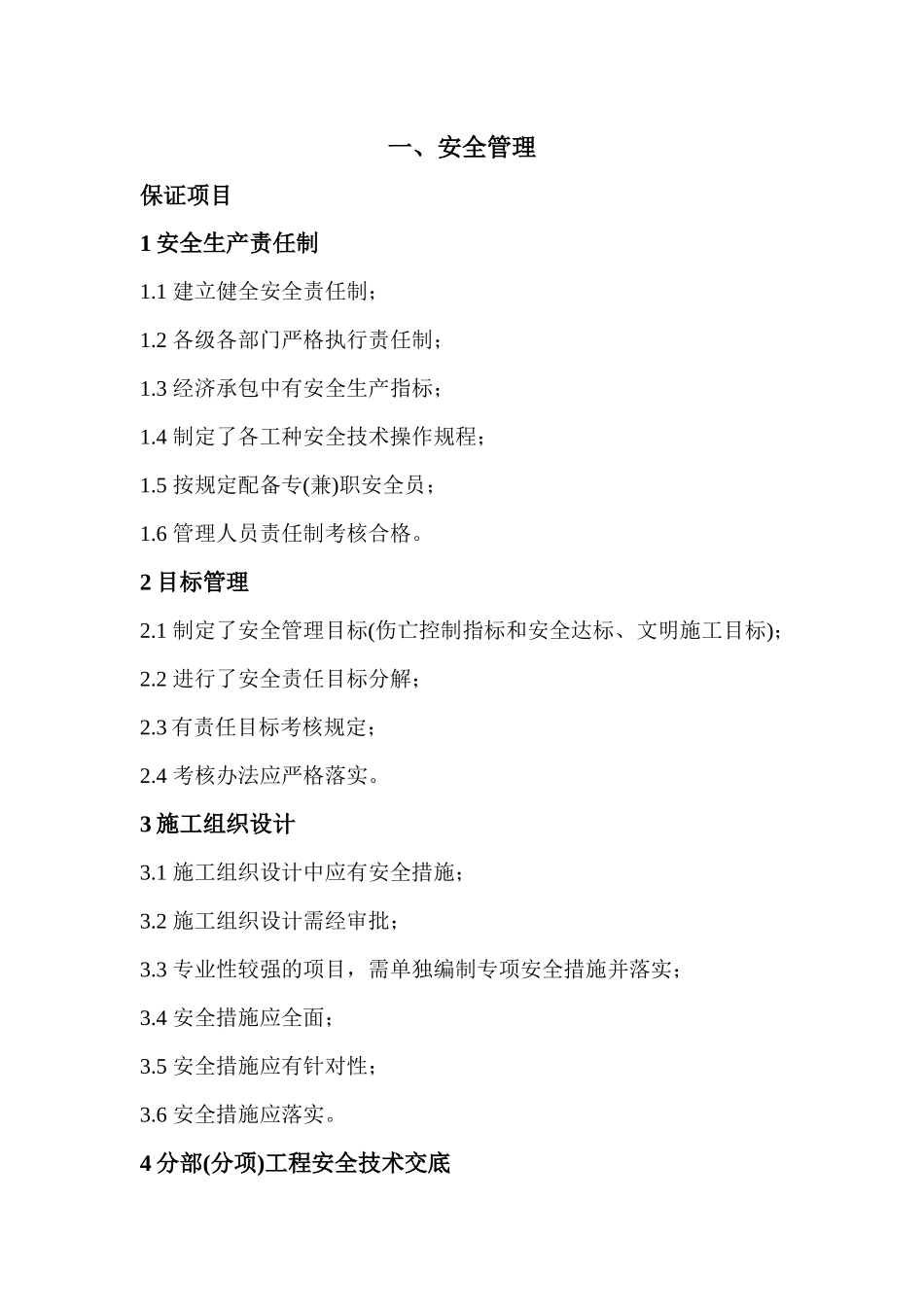 一、安全管理

保证项目

1 安全生产责任制

1.1 建立健全安全责任制；

1.2 各级各部门严格执行责任制；

1.3 经济承包中有安全生产指标；

1.4 制定了各工种安全技术操作规程；

1.5 按规定配备专(兼)职安全员；

1.6 管理人员责任制考核合格。

2 目标管理

2.1 制定了安全管理目标(伤亡控制指标和安全达标、文明施工目标)；

2.2 进行了安全责任目标分解；

2.3 有责任目标考核规定；

2.4 考核办法应严格落实。

3 施工组织设计

3.1 施工组织设计中应有安全措施；

3.2 施工组织设计需经审批；

3.3 专业性较强的项目，需单独编制专项安全措施并落实；

3.4 安全措施应全面；

3.5 安全措施应有针对性；

3.6 安全措施应落实。

4 分部(分项)工程安全技术交底